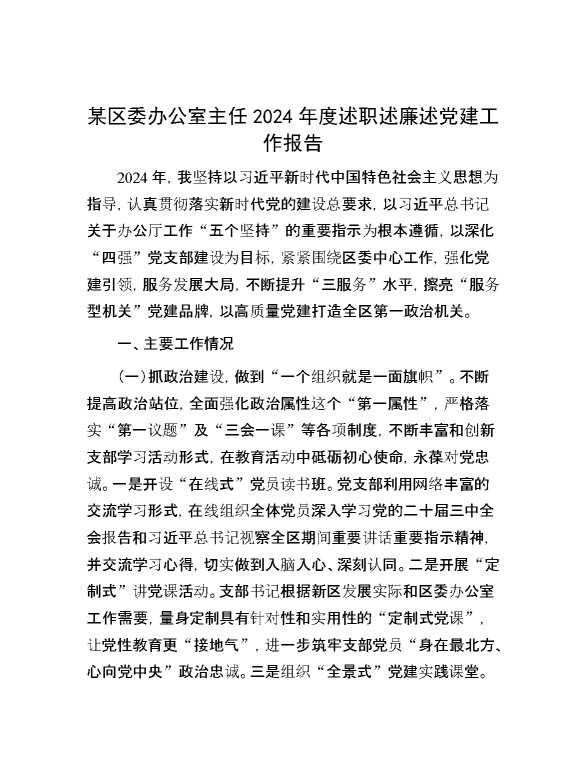 某区委办公室主任 2024 年度述职述廉述党建工作报告

2024 年，我坚持以习近平新时代中国特色社会主义思想为指导，认真贯彻落实新时代党的建设总要求，以习近平总书记关于办公厅工作“五个坚持”的重要指示为根本遵循，以深化“四强”党支部建设为目标，紧紧围绕区委中心工作，强化党建引领，服务发展大局，不断提升“三服务”水平，擦亮“服务型机关”党建品牌，以高质量党建打造全区第一政治机关。

一、主要工作情况

（一）抓政治建设，做到“一个组织就是一面旗帜”。不断提高政治站位，全面强化政治属性这个“第一属性”，严格落实“第一议题”及“三会一课”等各项制度，不断丰富和创新支部学习活动形式，在教育活动中砥砺初心使命，永葆对党忠诚。一是开设“在线式”党员读书班。党支部利用网络丰富的交流学习形式，在线组织全体党员深入学习党的二十届三中全会报告和习近平总书记视察全区期间重要讲话重要指示精神，并交流学习心得，切实做到入脑入心、深刻认同。二是开展“定制式”讲党课活动。支部书记根据新区发展实际和区委办公室工作需要，量身定制具有针对性和实用性的“定制式党课”，让党性教育更“接地气”，进一步筑牢支部党员“身在最北方、心向党中央”政治忠诚。三是组织“全景式”党建实践课堂。